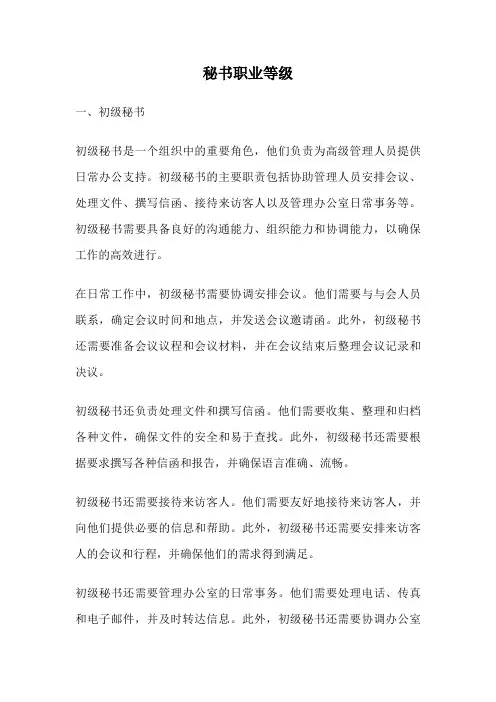 秘书职业等级

一、初级秘书

初级秘书是一个组织中的重要角色，他们负责为高级管理人员提供日常办公支持。初级秘书的主要职责包括协助管理人员安排会议、处理文件、撰写信函、接待来访客人以及管理办公室日常事务等。初级秘书需要具备良好的沟通能力、组织能力和协调能力，以确保工作的高效进行。

在日常工作中，初级秘书需要协调安排会议。他们需要与与会人员联系，确定会议时间和地点，并发送会议邀请函。此外，初级秘书还需要准备会议议程和会议材料，并在会议结束后整理会议记录和决议。

初级秘书还负责处理文件和撰写信函。他们需要收集、整理和归档各种文件，确保文件的安全和易于查找。此外，初级秘书还需要根据要求撰写各种信函和报告，并确保语言准确、流畅。

初级秘书还需要接待来访客人。他们需要友好地接待来访客人，并向他们提供必要的信息和帮助。此外，初级秘书还需要安排来访客人的会议和行程，并确保他们的需求得到满足。

初级秘书还需要管理办公室的日常事务。他们需要处理电话、传真和电子邮件，并及时转达信息。此外，初级秘书还需要协调办公室